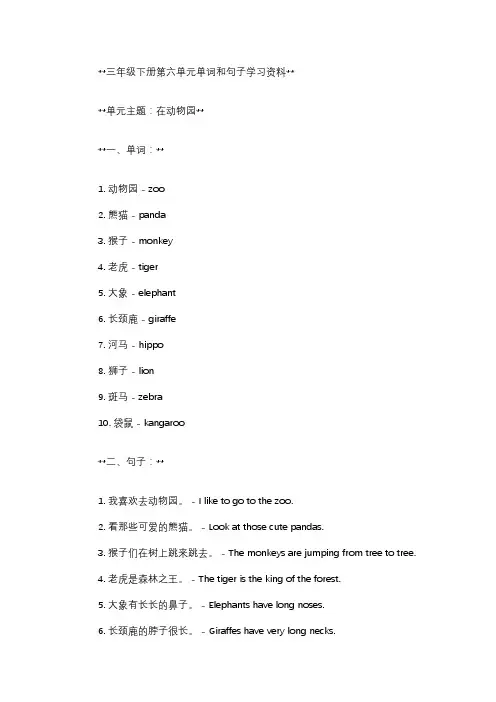 **三年级下册第六单元单词和句子学习资料**

**单元主题：在动物园**

**一、单词：**

1. 动物园 - zoo

2. 熊猫 - panda

3. 猴子 - monkey

4. 老虎 - tiger

5. 大象 - elephant

6. 长颈鹿 - giraffe

7. 河马 - hippo

8. 狮子 - lion

9. 斑马 - zebra

10. 袋鼠 - kangaroo

**二、句子：**

1. 我喜欢去动物园。 - I like to go to the zoo.

2. 看那些可爱的熊猫。 - Look at those cute pandas.

3. 猴子们在树上跳来跳去。 - The monkeys are jumping from tree to tree.

4. 老虎是森林之王。 - The tiger is the king of the forest.

5. 大象有长长的鼻子。 - Elephants have long noses.

6. 长颈鹿的脖子很长。 - Giraffes have very long necks.